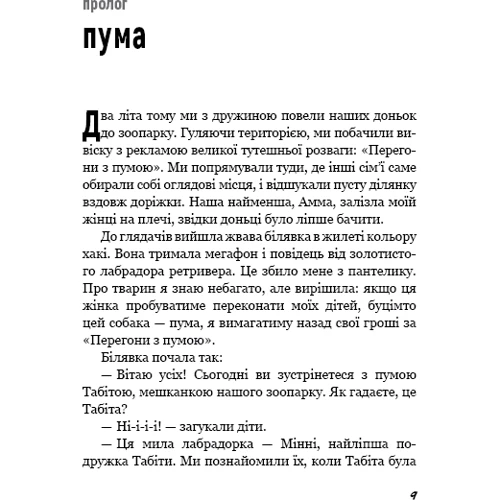 пролог

пума

Два літа тому ми з дружиною повели наших доньок до зоопарку. Гуляючи територією, ми побачили вивіску з рекламою великої тутешньої розваги: «Перегони з пумою». Ми попрямували туди, де інші сім'ї саме обирали собі оглядові місця, і відшукали пусту ділянку вздовж доріжки. Наша найменша, Амма, залізла моїй жінці на плечі, звідки доньці було ліпше бачити.

До глядачів вийшла жвава білявка в жилеті кольору хакі. Вона тримала мегафон і повідець від золотистого лабрадора ретривера. Це збило мене з пантелику. Про тварин я знаю небагато, але вирішила: якщо ця жінка пробуватиме переконати моїх дітей, буцімто цей собака — пума, я вимагатиму назад свої гроші за «Перегони з пумою».

Білявка почала так:

— Вітаю усіх! Сьогодні ви зустрінетеся з пумою Табітою, мешканкою нашого зоопарку. Як гадаєте, це Табіта?

— Ні-і-і-і! — загукали діти.

— Ця мила лабрадорка — Мінні, найліпша подружка Табіти. Ми познайомили їх, коли Табіта була

9